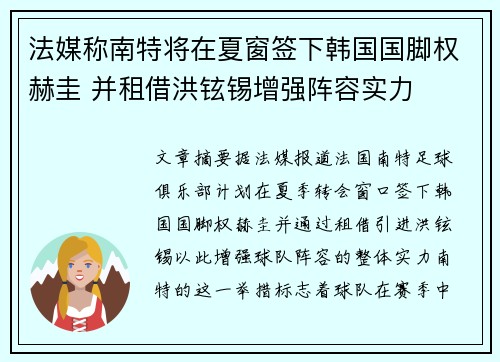 法媒称南特将在夏窗签下韩国国脚权赫圭 并租借洪铉锡增强阵容实力

文章摘要据法媒报道法国南特足球俱乐部计划在夏季转会窗口签下韩国国脚权赫圭并通过租借引进洪铉锡以此增强球队阵容的整体实力南特的这一举措标志着球队在赛季中